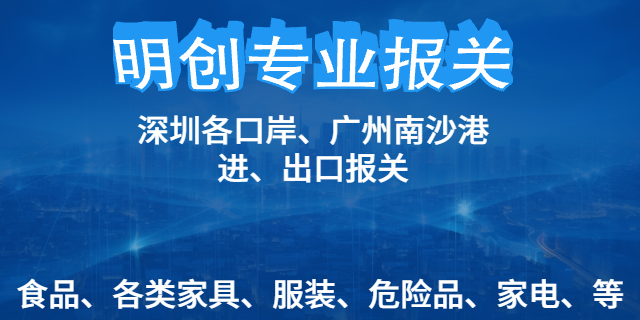 明创专业报关

深圳各口岸、广州南沙港
进、出口报关

食品、各类家具、服装、危险品、家电、等